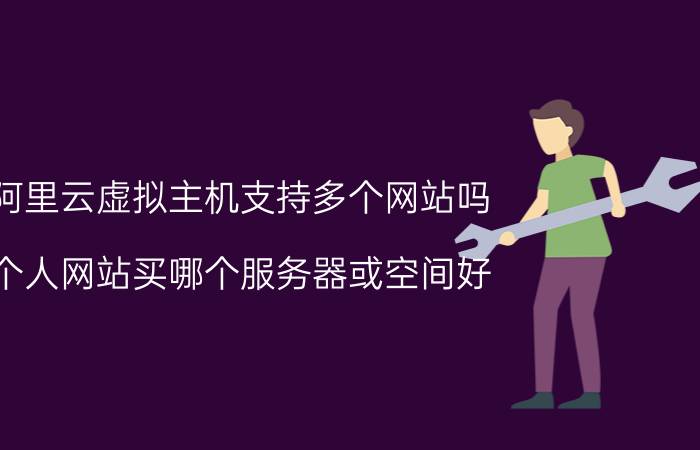 阿里云虚拟主机支持多个网站吗

个人网站买哪个服务器或空间好